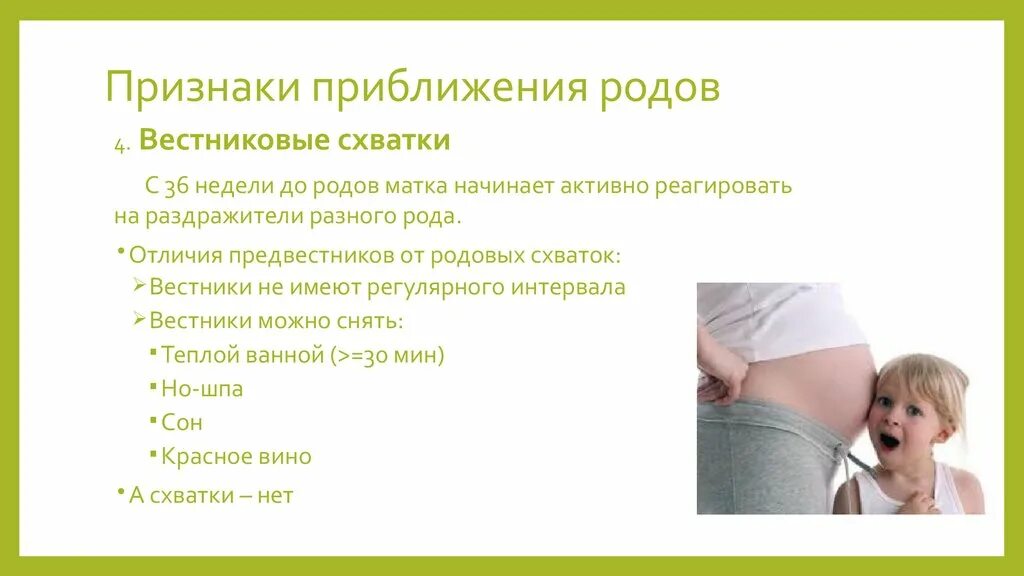 Признаки приближения родов

4. Вестниковые схватки

С 36 недели до родов матка начинает активно реагировать на раздражители разного рода.

• Отличия предвестников от родовых схваток:
➢ Вестники не имеют регулярного интервала
➢ Вестники можно снять:
▪ Теплой ванной (>=30 мин)
▪ Но-шпа
▪ Сон
▪ Красное вино
• А схватки – нет